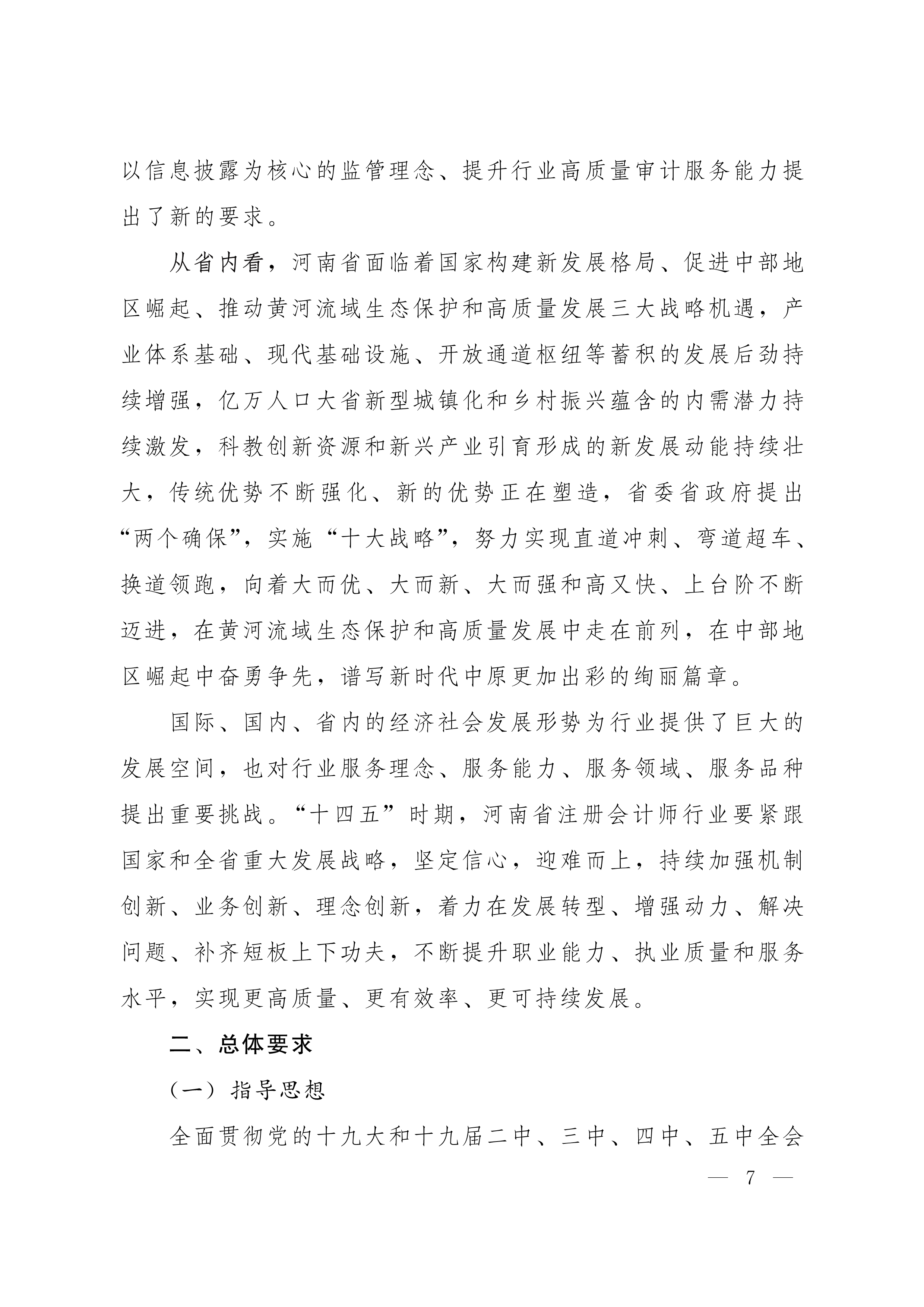 以信息披露为核心的监管理念、提升行业高质量审计服务能力提出了新的要求。

从省内看，河南省面临着国家构建新发展格局、促进中部地区崛起、推动黄河流域生态保护和高质量发展三大战略机遇，产业体系基础、现代基础设施、开放通道枢纽等蓄积的发展后劲持续增强，亿万人口大省新型城镇化和乡村振兴蕴含的内需潜力持续激发，科教创新资源和新兴产业引育形成的新发展动能持续壮大，传统优势不断强化、新的优势正在塑造，省委省政府提出“两个确保”，实施“十大战略”，努力实现直道冲刺、弯道超车、换道领跑，向着大而优、大而新、大而强和高又快、上台阶不断迈进，在黄河流域生态保护和高质量发展中走在前列，在中部地区崛起中奋勇争先，谱写新时代中原更加出彩的绚丽篇章。

国际、国内、省内的经济社会发展形势为行业提供了巨大的发展空间，也对行业服务理念、服务能力、服务领域、服务品种提出重要挑战。“十四五”时期，河南省注册会计师行业要紧跟国家和全省重大发展战略，坚定信心，迎难而上，持续加强机制创新、业务创新、理念创新，着力在发展转型、增强动力、解决问题、补齐短板上下功夫，不断提升职业能力、执业质量和服务水平，实现更高质量、更有效率、更可持续发展。

二、总体要求

（一）指导思想

全面贯彻党的十九大和十九届二中、三中、四中、五中全会

— 7 —